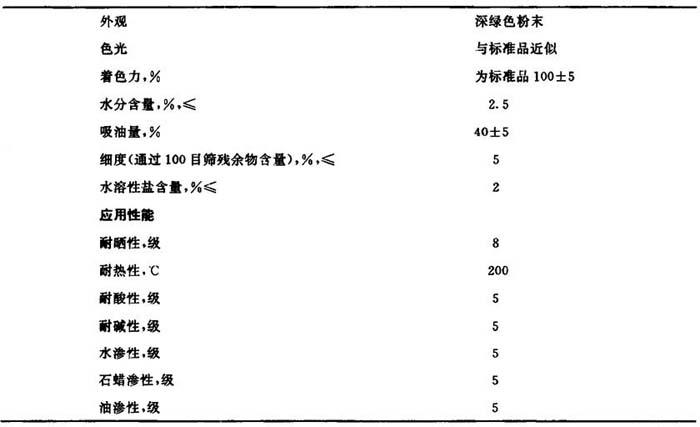 | 外观 | 深绿色粉末 |
|---|---|
| 色光 | 与标准品近似 |
| 着色力,% | 为标准品100±5 |
| 水分含量,%,≤ | 2.5 |
| 吸油量,% | 40±5 |
| 细度(通过100目筛残余物含量),%,≤ | 5 |
| 水溶性盐含量,%≤ | 2 |
| 应用性能 | |
| 耐晒性,级 | 8 |
| 耐热性,℃ | 200 |
| 耐酸性,级 | 5 |
| 耐碱性,级 | 5 |
| 水渗性,级 | 5 |
| 石蜡渗性,级 | 5 |
| 油渗性,级 | 5 |